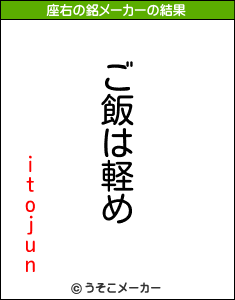 座右の銘メーカーの結果

ご飯は軽め

itojun

© うそこメーカー